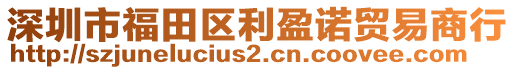 深圳市福田区利盈诺贸易商行
http://szjunelucius2.cn.coovee.com